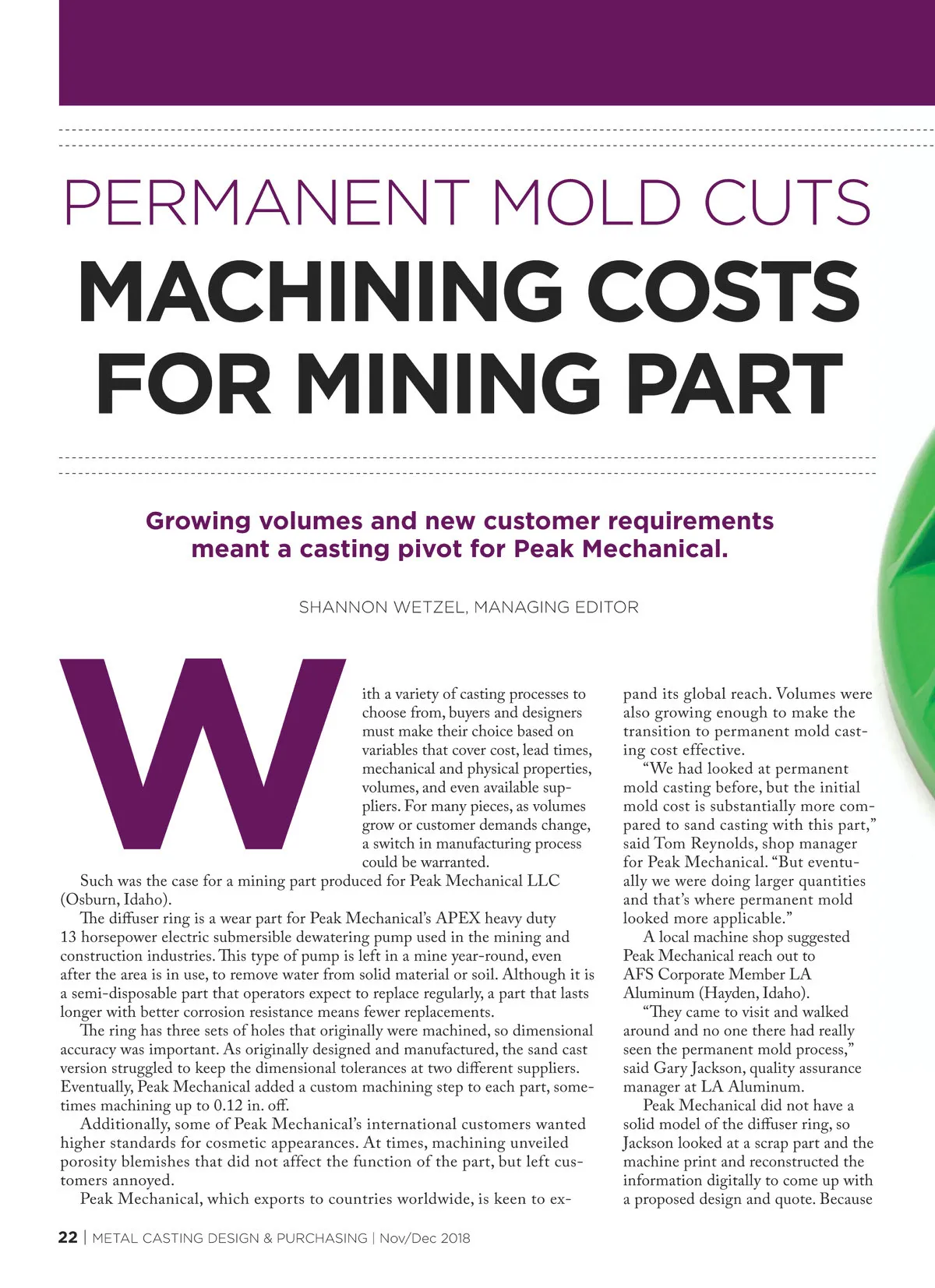 PERMANENT MOLD CUTS
MACHINING COSTS FOR MINING PART

Growing volumes and new customer requirements meant a casting pivot for Peak Mechanical.

SHANNON WETZEL, MANAGING EDITOR

With a variety of casting processes to choose from, buyers and designers must make their choice based on variables that cover cost, lead times, mechanical and physical properties, volumes, and even available suppliers. For many pieces, as volumes grow or customer demands change, a switch in manufacturing process could be warranted.

Such was the case for a mining part produced for Peak Mechanical LLC (Osburn, Idaho).

The diffuser ring is a wear part for Peak Mechanical's APEX heavy duty 13 horsepower electric submersible dewatering pump used in the mining and construction industries. This type of pump is left in a mine year-round, even after the area is in use, to remove water from solid material or soil. Although it is a semi-disposable part that operators expect to replace regularly, a part that lasts longer with better corrosion resistance means fewer replacements.

The ring has three sets of holes that originally were machined, so dimensional accuracy was important. As originally designed and manufactured, the sand cast version struggled to keep the dimensional tolerances at two different suppliers. Eventually, Peak Mechanical added a custom machining step to each part, sometimes machining up to 0.12 in. off.

Additionally, some of Peak Mechanical's international customers wanted higher standards for cosmetic appearances. At times, machining unveiled porosity blemishes that did not affect the function of the part, but left customers annoyed.

Peak Mechanical, which exports to countries worldwide, is keen to expand its global reach. Volumes were also growing enough to make the transition to permanent mold casting cost effective.

"We had looked at permanent mold casting before, but the initial mold cost is substantially more compared to sand casting with this part," said Tom Reynolds, shop manager for Peak Mechanical. "But eventually we were doing larger quantities and that's where permanent mold looked more applicable."

A local machine shop suggested Peak Mechanical reach out to AFS Corporate Member LA Aluminum (Hayden, Idaho).

"They came to visit and walked around and no one there had really seen the permanent mold process," said Gary Jackson, quality assurance manager at LA Aluminum.

Peak Mechanical did not have a solid model of the diffuser ring, so Jackson looked at a scrap part and the machine print and reconstructed the information digitally to come up with a proposed design and quote. Because

22 | METAL CASTING DESIGN & PURCHASING | Nov/Dec 2018